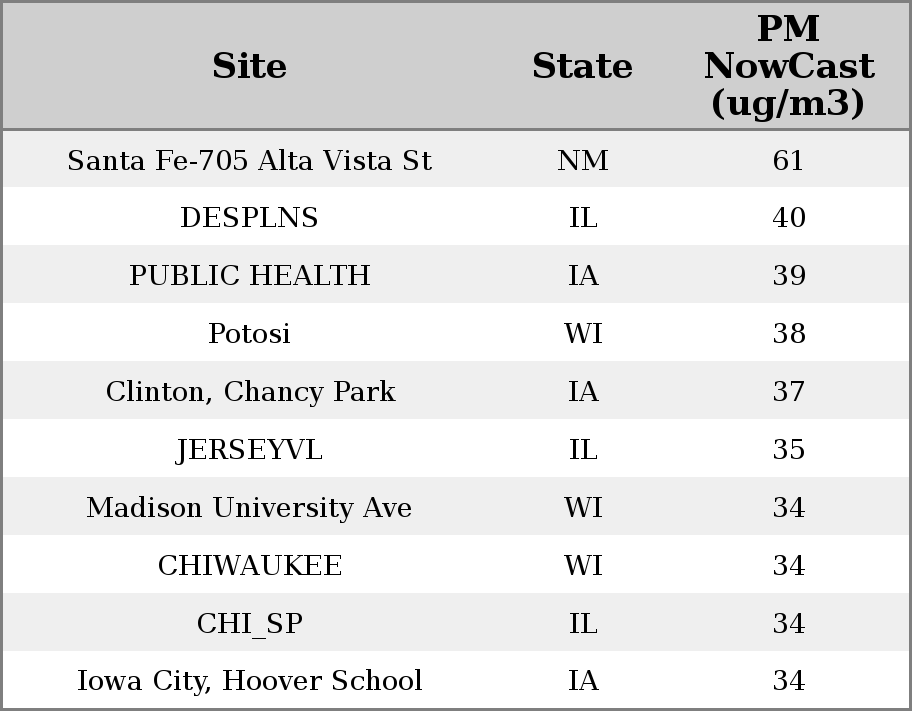 | Site | State | PM NowCast (ug/m3) |
|---|---|---|
| Santa Fe-705 Alta Vista St | NM | 61 |
| DESPLNS | IL | 40 |
| PUBLIC HEALTH | IA | 39 |
| Potosi | WI | 38 |
| Clinton, Chancy Park | IA | 37 |
| JERSEYVL | IL | 35 |
| Madison University Ave | WI | 34 |
| CHIWAUKEE | WI | 34 |
| CHI_SP | IL | 34 |
| Iowa City, Hoover School | IA | 34 |